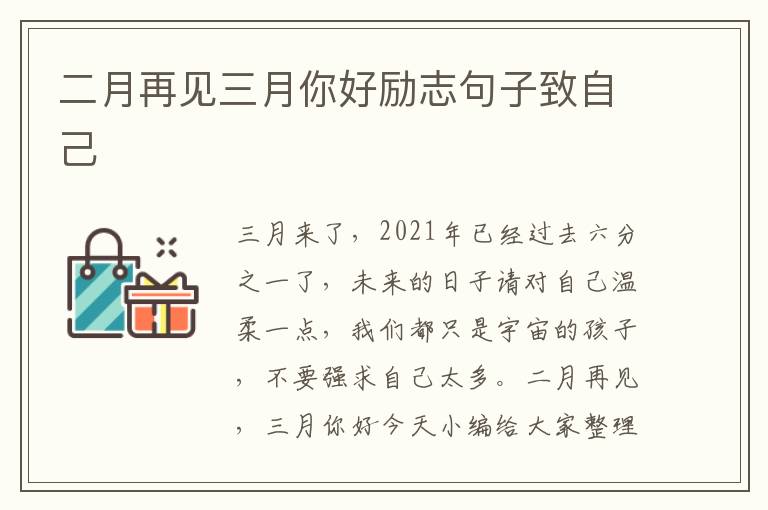 二月再见三月你好励志句子致自己

三月来了，2021年已经过去六分之一了，未来的日子请对自己温柔一点，我们都只是宇宙的孩子，不要强求自己太多。二月再见，三月你好今天小编给大家整理